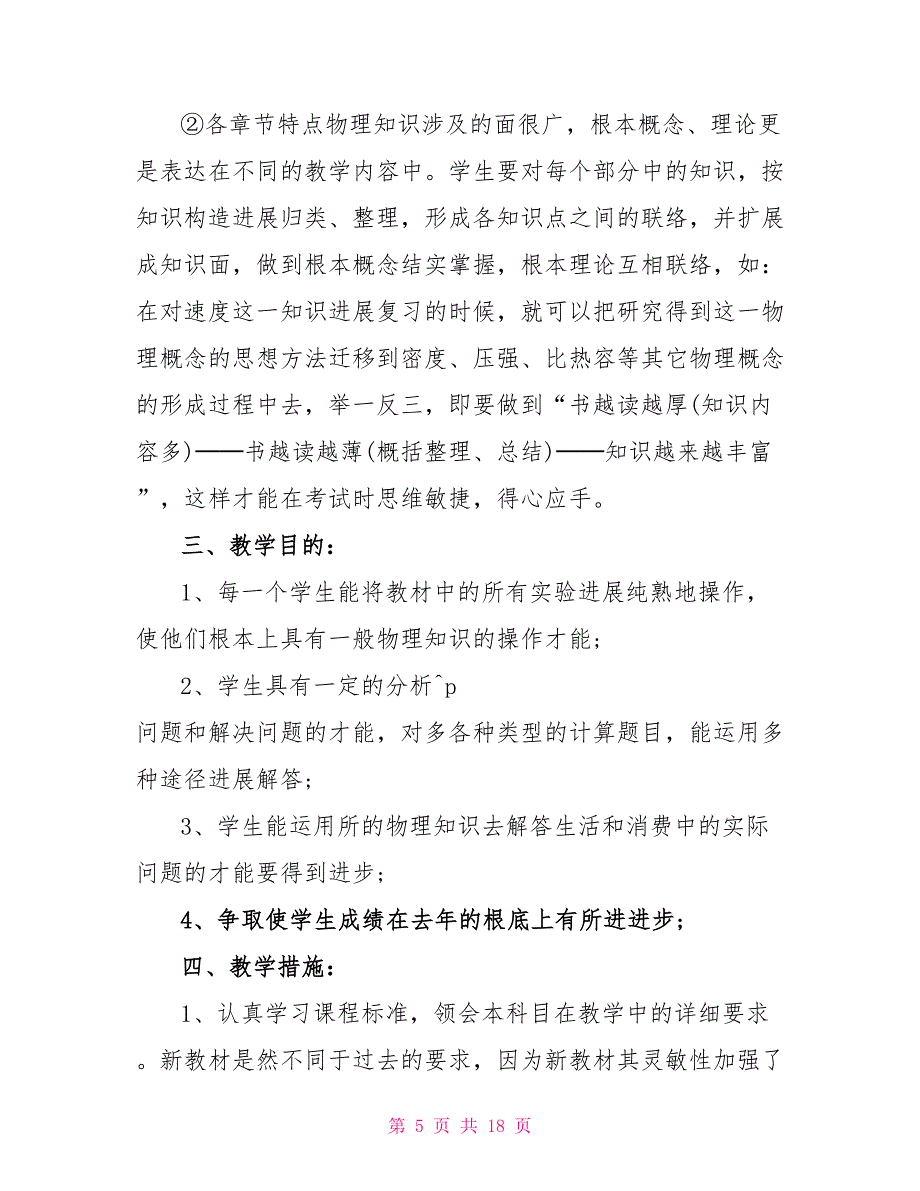 ②各章节特点物理知识涉及的面很广，根本概念、理论更是表达在不同的教学内容中。学生要对每个部分中的知识，按知识构造进展归类、整理，形成各知识点之间的联络，并扩展成知识面，做到根本概念结实掌握，根本理论互相联络，如：在对速度这一知识进展复习的时候，就可以把研究得到这一物理概念的思想方法迁移到密度、压强、比热容等其它物理概念的形成过程中去，举一反三，即要做到“书越读越厚(知识内容多)——书越读越薄(概括整理、总结)——知识越来越丰富”，这样才能在考试时思维敏捷，得心应手。

三、教学目的：

1、每一个学生能将教材中的所有实验进展纯熟地操作，使他们根本上具有一般物理知识的操作才能；

2、学生具有一定的分析^p
问题和解决问题的才能，对多各种类型的计算题目，能运用多种途径进展解答；

3、学生能运用所的物理知识去解答生活和消费中的实际问题的才能要得到进步；

4、争取使学生成绩在去年的根底上有所进进步；

四、教学措施：

1、认真学习课程标准，领会本科目在教学中的详细要求。新教材是然不同于过去的要求，因为新教材其灵敏性加强了

第 5 页 共 18 页